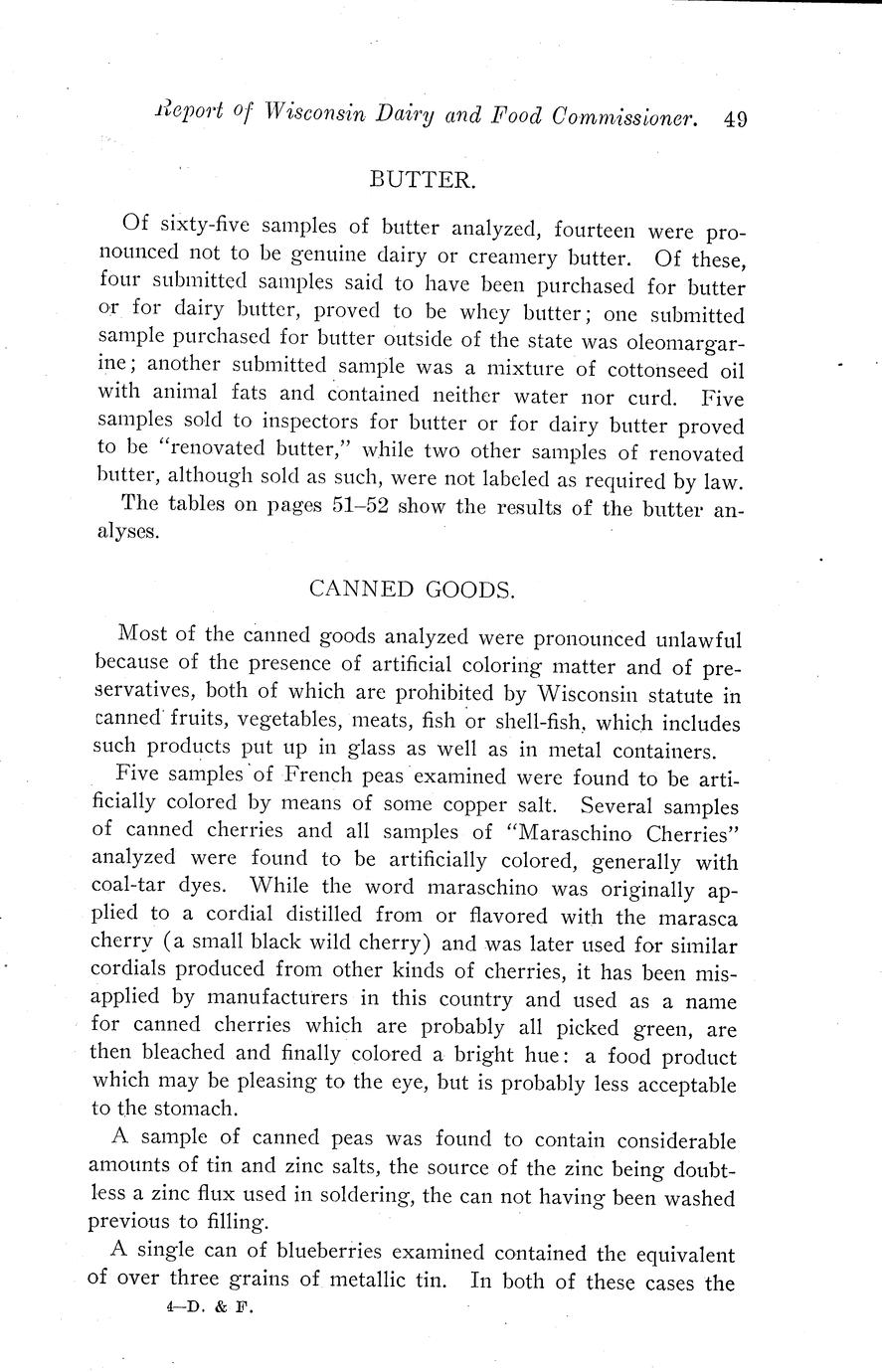 Report of Wisconsin Dairy and Food Commissioner. 49

BUTTER.

Of sixty-five samples of butter analyzed, fourteen were pronounced not to be genuine dairy or creamery butter. Of these, four submitted samples said to have been purchased for butter or for dairy butter, proved to be whey butter; one submitted sample purchased for butter outside of the state was oleomargarine; another submitted sample was a mixture of cottonseed oil with animal fats and contained neither water nor curd. Five samples sold to inspectors for butter or for dairy butter proved to be "renovated butter," while two other samples of renovated butter, although sold as such, were not labeled as required by law.

The tables on pages 51–52 show the results of the butter analyses.

CANNED GOODS.

Most of the canned goods analyzed were pronounced unlawful because of the presence of artificial coloring matter and of preservatives, both of which are prohibited by Wisconsin statute in canned fruits, vegetables, meats, fish or shell-fish, which includes such products put up in glass as well as in metal containers.

Five samples of French peas examined were found to be artificially colored by means of some copper salt. Several samples of canned cherries and all samples of "Maraschino Cherries" analyzed were found to be artificially colored, generally with coal-tar dyes. While the word maraschino was originally applied to a cordial distilled from or flavored with the marasca cherry (a small black wild cherry) and was later used for similar cordials produced from other kinds of cherries, it has been misapplied by manufacturers in this country and used as a name for canned cherries which are probably all picked green, are then bleached and finally colored a bright hue: a food product which may be pleasing to the eye, but is probably less acceptable to the stomach.

A sample of canned peas was found to contain considerable amounts of tin and zinc salts, the source of the zinc being doubtless a zinc flux used in soldering, the can not having been washed previous to filling.

A single can of blueberries examined contained the equivalent of over three grains of metallic tin. In both of these cases the

4—D. & F.